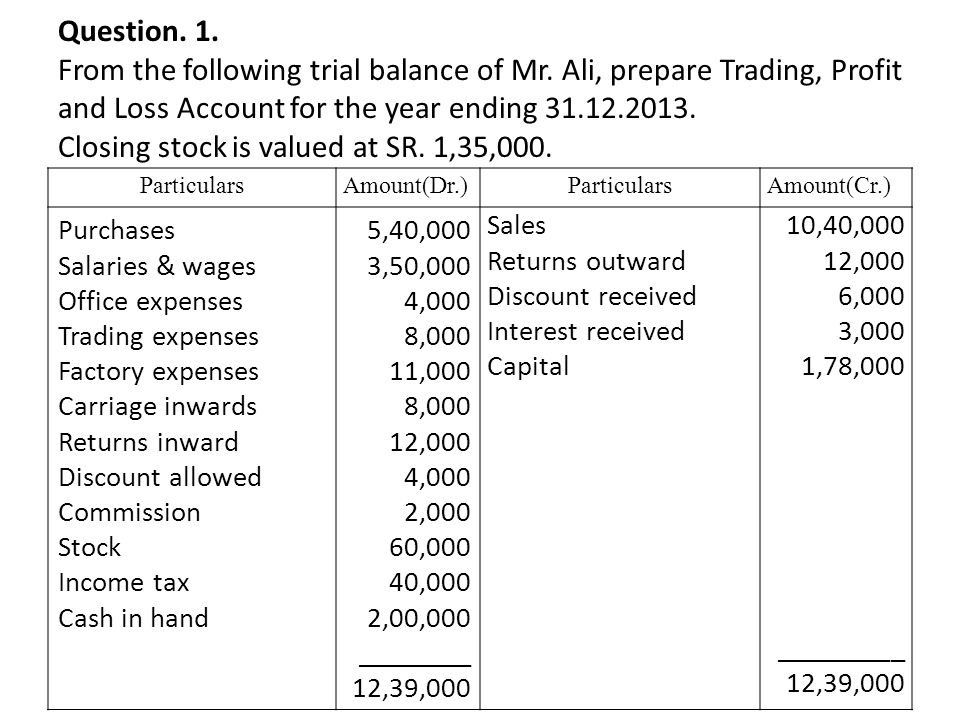 Question. 1.
From the following trial balance of Mr. Ali, prepare Trading, Profit and Loss Account for the year ending 31.12.2013.
Closing stock is valued at SR. 1,35,000.

| Particulars | Amount(Dr.) | Particulars | Amount(Cr.) |
|---|---|---|---|
| Purchases | 5,40,000 | Sales | 10,40,000 |
| Salaries & wages | 3,50,000 | Returns outward | 12,000 |
| Office expenses | 4,000 | Discount received | 6,000 |
| Trading expenses | 8,000 | Interest received | 3,000 |
| Factory expenses | 11,000 | Capital | 1,78,000 |
| Carriage inwards | 8,000 | | |
| Returns inward | 12,000 | | |
| Discount allowed | 4,000 | | |
| Commission | 2,000 | | |
| Stock | 60,000 | | |
| Income tax | 40,000 | | |
| Cash in hand | 2,00,000 | | |
| | 12,39,000 | | 12,39,000 |